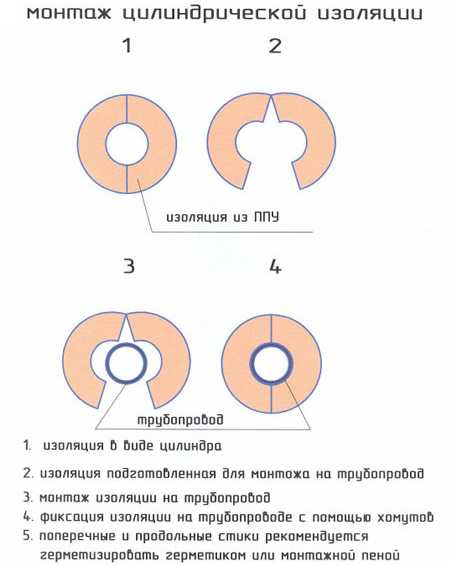 монтаж цилиндрической изоляции

1 2

изоляция из ППУ

3 4

трубопровод

1. изоляция в виде цилиндра
2. изоляция подготовленная для монтажа на трубопровод
3. монтаж изоляции на трубопровод
4. фиксация изоляции на трубопроводе с помощью хомутов
5. поперечные и продольные стики рекомендуется герметизировать герметиком или монтажной пеной